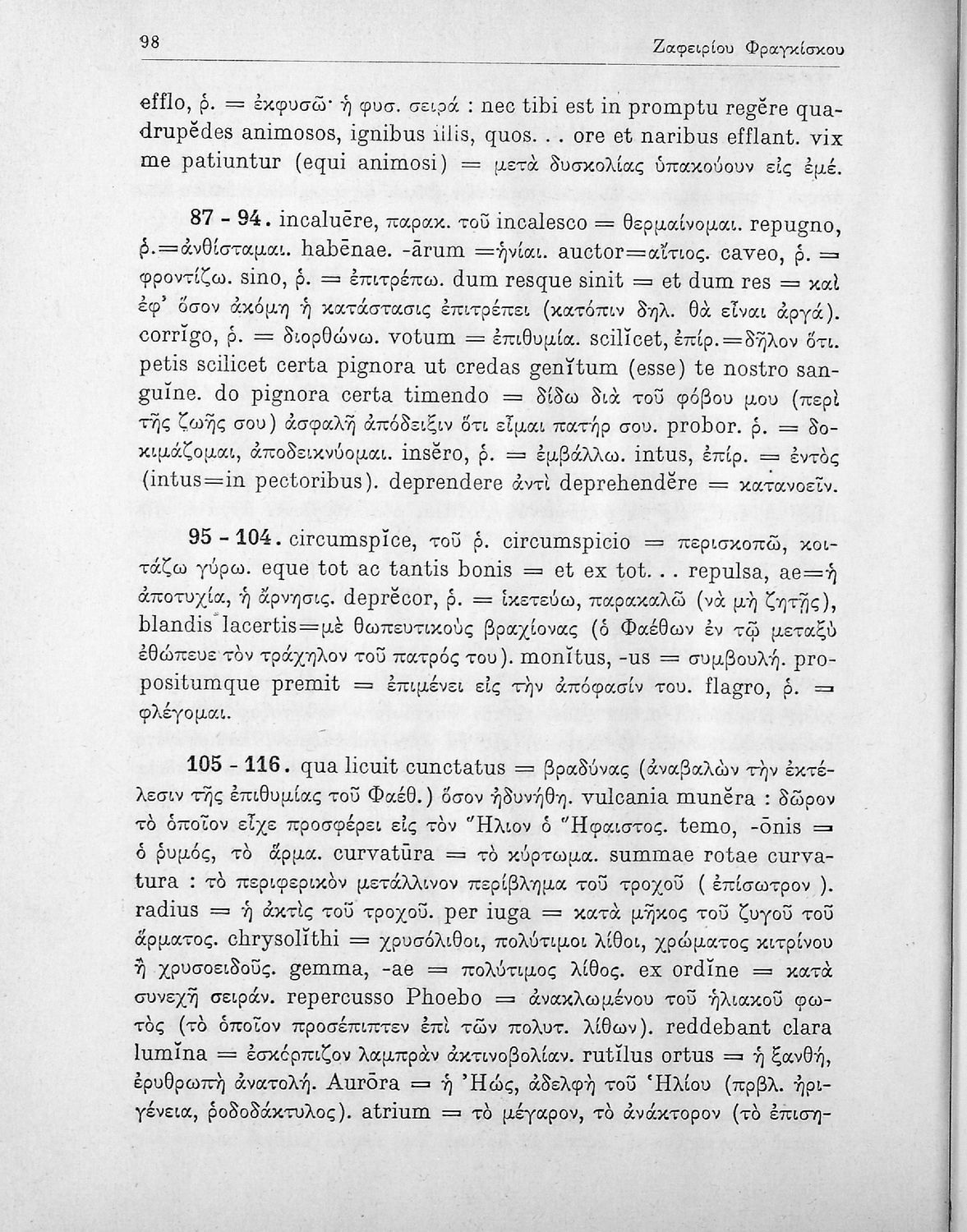 98 Ζαφειρίου Φραγκίσκου

efflo, ῥ. = ἐκφυσῶ· ἡ φυσ. σειρά : nec tibi est in promptu regĕre quadrupĕdes animosos, ignibus illis, quos. . . ore et naribus efflant. vix me patiuntur (equi animosi) = μετὰ δυσκολίας ὑπακούουν εἰς ἐμέ.

87 - 94. incaluēre, παρακ. τοῦ incalesco = θερμαίνομαι. repugno, ῥ.=ἀνθίσταμαι. habēnae. -ārum =ἡνίαι. auctor=αἴτιος. caveo, ῥ. = φροντίζω. sino, ῥ. = ἐπιτρέπω. dum resque sinit = et dum res = καὶ ἐφ' ὅσον ἀκόμη ἡ κατάστασις ἐπιτρέπει (κατόπιν δηλ. θὰ εἶναι ἀργά). corrĭgo, ῥ. = διορθώνω. votum = ἐπιθυμία. scilĭcet, ἐπίρ.=δῆλον ὅτι. petis scilicet certa pignora ut credas genĭtum (esse) te nostro sanguĭne. do pignora certa timendo = δίδω διὰ τοῦ φόβου μου (περὶ τῆς ζωῆς σου) ἀσφαλῆ ἀπόδειξιν ὅτι εἶμαι πατήρ σου. probor. ῥ. = δοκιμάζομαι, ἀποδεικνύομαι. insĕro, ῥ. = ἐμβάλλω. intus, ἐπίρ. = ἐντὸς (intus=in pectoribus). deprendere ἀντὶ deprehendĕre = κατανοεῖν.

95 - 104. circumspĭce, τοῦ ῥ. circumspicio = περισκοπῶ, κοιτάζω γύρω. eque tot ac tantis bonis = et ex tot. . . repulsa, ae=ἡ ἀποτυχία, ἡ ἄρνησις. deprĕcor, ῥ. = ἱκετεύω, παρακαλῶ (νὰ μὴ ζητῇς), blandis lacertis=μὲ θωπευτικοὺς βραχίονας (ὁ Φαέθων ἐν τῷ μεταξὺ ἐθώπευε τὸν τράχηλον τοῦ πατρός του). monĭtus, -us = συμβουλή. propositumque premit = ἐπιμένει εἰς τὴν ἀπόφασίν του. flagro, ῥ. = φλέγομαι.

105 - 116. qua licuit cunctatus = βραδύνας (ἀναβαλὼν τὴν ἐκτέλεσιν τῆς ἐπιθυμίας τοῦ Φαέθ.) ὅσον ἠδυνήθη. vulcania munĕra : δῶρον τὸ ὁποῖον εἶχε προσφέρει εἰς τὸν Ἥλιον ὁ Ἥφαιστος. temo, -ōnis = ὁ ῥυμός, τὸ ἅρμα. curvatūra = τὸ κύρτωμα. summae rotae curvatura : τὸ περιφερικὸν μετάλλινον περίβλημα τοῦ τροχοῦ ( ἐπίσωτρον ). radius = ἡ ἀκτὶς τοῦ τροχοῦ. per iuga = κατὰ μῆκος τοῦ ζυγοῦ τοῦ ἅρματος. chrysolĭthi = χρυσόλιθοι, πολύτιμοι λίθοι, χρώματος κιτρίνου ἢ χρυσοειδοῦς. gemma, -ae = πολύτιμος λίθος. ex ordĭne = κατὰ συνεχῆ σειράν. repercusso Phoebo = ἀνακλωμένου τοῦ ἡλιακοῦ φωτὸς (τὸ ὁποῖον προσέπιπτεν ἐπὶ τῶν πολυτ. λίθων). reddebant clara lumĭna = ἐσκόρπιζον λαμπρὰν ἀκτινοβολίαν. rutĭlus ortus = ἡ ξανθή, ἐρυθρωπὴ ἀνατολή. Aurōra = ἡ Ἠώς, ἀδελφὴ τοῦ Ἡλίου (πρβλ. ἠριγένεια, ῥοδοδάκτυλος). atrium = τὸ μέγαρον, τὸ ἀνάκτορον (τὸ ἐπιση-